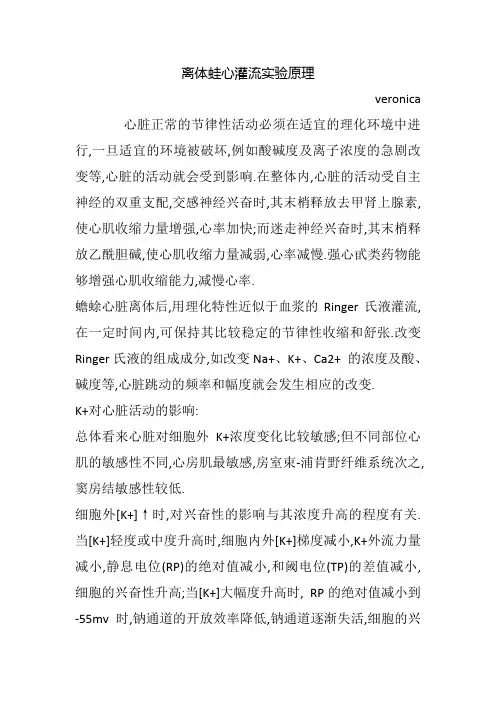 离体蛙心灌流实验原理

veronica

心脏正常的节律性活动必须在适宜的理化环境中进行,一旦适宜的环境被破坏,例如酸碱度及离子浓度的急剧改变等,心脏的活动就会受到影响.在整体内,心脏的活动受自主神经的双重支配,交感神经兴奋时,其末梢释放去甲肾上腺素,使心肌收缩力量增强,心率加快;而迷走神经兴奋时,其末梢释放乙酰胆碱,使心肌收缩力量减弱,心率减慢.强心甙类药物能够增强心肌收缩能力,减慢心率.

蟾蜍心脏离体后,用理化特性近似于血浆的 Ringer 氏液灌流,在一定时间内,可保持其比较稳定的节律性收缩和舒张.改变 Ringer 氏液的组成成分,如改变 Na+、K+、Ca2+ 的浓度及酸、碱度等,心脏跳动的频率和幅度就会发生相应的改变.

K+对心脏活动的影响:

总体看来心脏对细胞外 K+浓度变化比较敏感;但不同部位心肌的敏感性不同,心房肌最敏感,房室束-浦肯野纤维系统次之,窦房结敏感性较低.

细胞外[K+]↑时,对兴奋性的影响与其浓度升高的程度有关.当[K+]轻度或中度升高时,细胞内外[K+]梯度减小,K+外流力量减小,静息电位(RP)的绝对值减小,和阈电位(TP)的差值减小,细胞的兴奋性升高;当[K+]大幅度升高时, RP 的绝对值减小到 -55mv 时,钠通道的开放效率降低,钠通道逐渐失活,细胞的兴